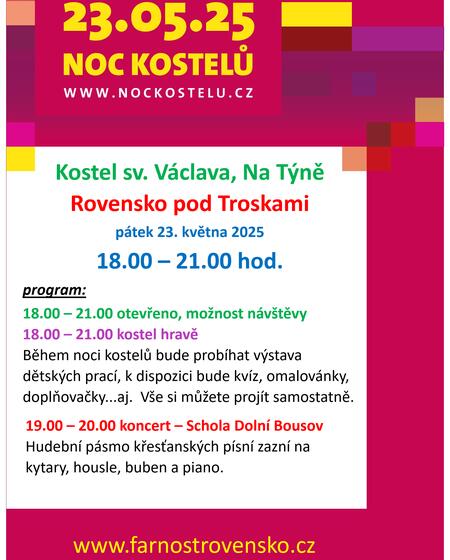 23.05.25
NOC KOSTELŮ
WWW.NOCKOSTELU.CZ

Kostel sv. Václava, Na Týně
Rovensko pod Troskami
pátek 23. května 2025
18.00 – 21.00 hod.

program:

18.00 – 21.00 otevřeno, možnost návštěvy
18.00 – 21.00 kostel hravě
Během noci kostelů bude probíhat výstava dětských prací, k dispozici bude kvíz, omalovánky, doplňovačky...aj. Vše si můžete projít samostatně.

19.00 – 20.00 koncert – Schola Dolní Bousov
Hudební pásmo křesťanských písní zazní na kytary, housle, buben a piano.

www.farnostrovensko.cz